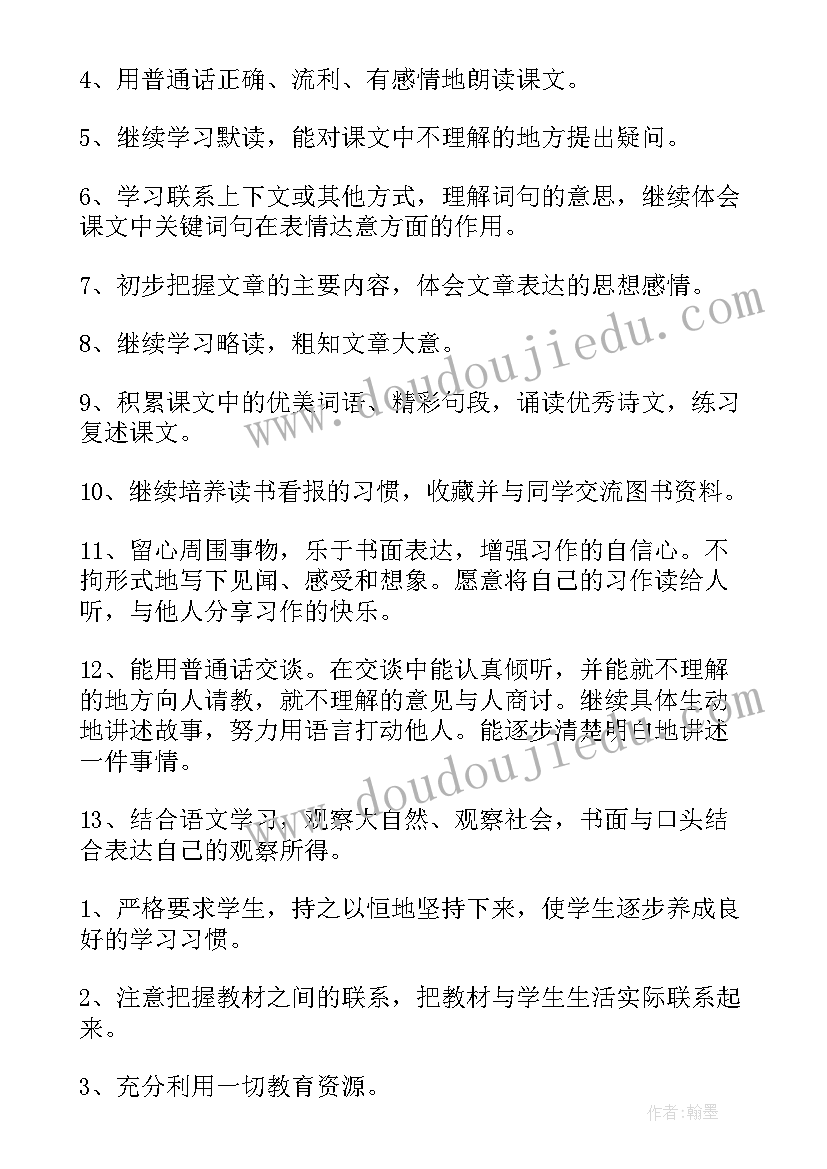 4、用普通话正确、流利、有感情地朗读课文。

5、继续学习默读，能对课文中不理解的地方提出疑问。

6、学习联系上下文或其他方式，理解词句的意思，继续体会课文中关键词句在表情达意方面的作用。

7、初步把握文章的主要内容，体会文章表达的思想感情。

8、继续学习略读，粗知文章大意。

9、积累课文中的优美词语、精彩句段，诵读优秀诗文，练习复述课文。

10、继续培养读书看报的习惯，收藏并与同学交流图书资料。

11、留心周围事物，乐于书面表达，增强习作的自信心。不拘形式地写下见闻、感受和想象。愿意将自己的习作读给人听，与他人分享习作的快乐。

12、能用普通话交谈。在交谈中能认真倾听，并能就不理解的地方向人请教，就不理解的意见与人商讨。继续具体生动地讲述故事，努力用语言打动他人。能逐步清楚明白地讲述一件事情。

13、结合语文学习，观察大自然、观察社会，书面与口头结合表达自己的观察所得。

1、严格要求学生，持之以恒地坚持下来，使学生逐步养成良好的学习习惯。

2、注意把握教材之间的联系，把教材与学生生活实际联系起来。

3、充分利用一切教育资源。

www.doudoujiedu.com

www.doudoujiedu.com

作者：翰墨